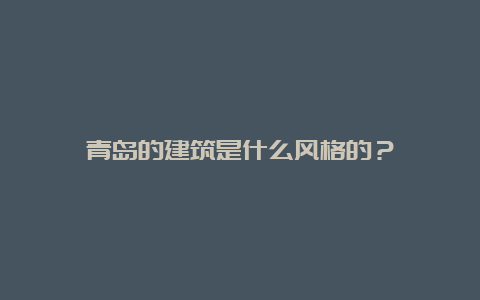 青岛的建筑是什么风格的？